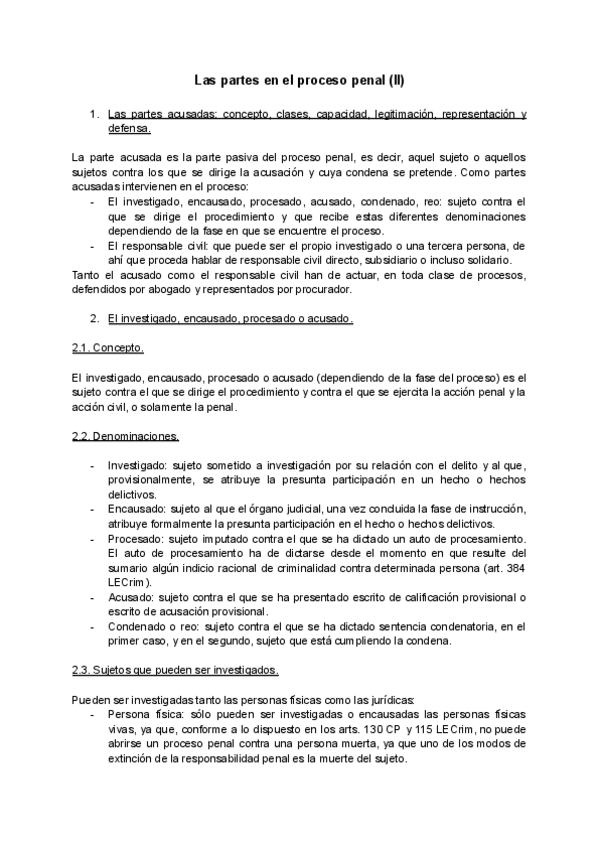 Las partes en el proceso penal (II)

1. Las partes acusadas: concepto, clases, capacidad, legitimación, representación y defensa.

La parte acusada es la parte pasiva del proceso penal, es decir, aquel sujeto o aquellos sujetos contra los que se dirige la acusación y cuya condena se pretende. Como partes acusadas intervienen en el proceso:
- El investigado, encausado, procesado, acusado, condenado, reo: sujeto contra el que se dirige el procedimiento y que recibe estas diferentes denominaciones dependiendo de la fase en que se encuentre el proceso.
- El responsable civil: que puede ser el propio investigado o una tercera persona, de ahí que proceda hablar de responsable civil directo, subsidiario o incluso solidario.
Tanto el acusado como el responsable civil han de actuar, en toda clase de procesos, defendidos por abogado y representados por procurador.

2. El investigado, encausado, procesado o acusado.

2.1. Concepto.

El investigado, encausado, procesado o acusado (dependiendo de la fase del proceso) es el sujeto contra el que se dirige el procedimiento y contra el que se ejercita la acción penal y la acción civil, o solamente la penal.

2.2. Denominaciones.

- Investigado: sujeto sometido a investigación por su relación con el delito y al que, provisionalmente, se atribuye la presunta participación en un hecho o hechos delictivos.
- Encausado: sujeto al que el órgano judicial, una vez concluida la fase de instrucción, atribuye formalmente la presunta participación en el hecho o hechos delictivos.
- Procesado: sujeto imputado contra el que se ha dictado un auto de procesamiento. El auto de procesamiento ha de dictarse desde el momento en que resulte del sumario algún indicio racional de criminalidad contra determinada persona (art. 384 LECrim).
- Acusado: sujeto contra el que se ha presentado escrito de calificación provisional o escrito de acusación provisional.
- Condenado o reo: sujeto contra el que se ha dictado sentencia condenatoria, en el primer caso, y en el segundo, sujeto que está cumpliendo la condena.

2.3. Sujetos que pueden ser investigados.

Pueden ser investigadas tanto las personas físicas como las jurídicas:
- Persona física: sólo pueden ser investigadas o encausadas las personas físicas vivas, ya que, conforme a lo dispuesto en los arts. 130 CP y 115 LECrim, no puede abrirse un proceso penal contra una persona muerta, ya que uno de los modos de extinción de la responsabilidad penal es la muerte del sujeto.